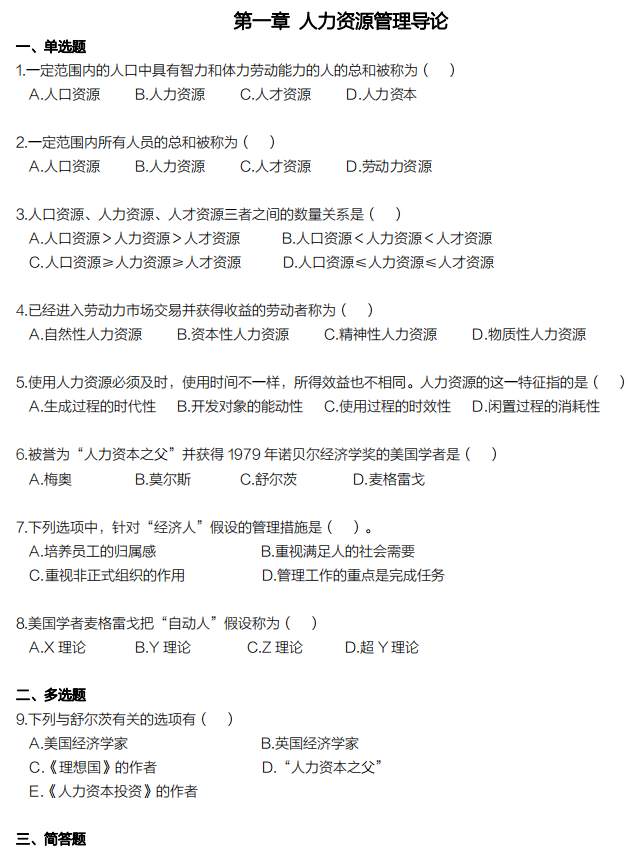 第一章 人力资源管理导论

一、单选题

1.一定范围内的人口中具有智力和体力劳动能力的人的总和被称为（ ）

A.人口资源 B.人力资源 C.人才资源 D.人力资本

2.一定范围内所有人员的总和被称为（ ）

A.人口资源 B.人力资源 C.人才资源 D.劳动力资源

3.人口资源、人力资源、人才资源三者之间的数量关系是（ ）

A.人口资源＞人力资源＞人才资源 B.人口资源＜人力资源＜人才资源

C.人口资源≥人力资源≥人才资源 D.人口资源≤人力资源≤人才资源

4.已经进入劳动力市场交易并获得收益的劳动者称为（ ）

A.自然性人力资源 B.资本性人力资源 C.精神性人力资源 D.物质性人力资源

5.使用人力资源必须及时，使用时间不一样，所得效益也不相同。人力资源的这一特征指的是（ ）

A.生成过程的时代性 B.开发对象的能动性 C.使用过程的时效性 D.闲置过程的消耗性

6.被誉为“人力资本之父”并获得 1979 年诺贝尔经济学奖的美国学者是（ ）

A.梅奥 B.莫尔斯 C.舒尔茨 D.麦格雷戈

7.下列选项中，针对“经济人”假设的管理措施是（ ）。

A.培养员工的归属感 B.重视满足人的社会需要

C.重视非正式组织的作用 D.管理工作的重点是完成任务

8.美国学者麦格雷戈把“自动人”假设称为（ ）

A.X 理论 B.Y 理论 C.Z 理论 D.超 Y 理论

二、多选题

9.下列与舒尔茨有关的选项有（ ）

A.美国经济学家 B.英国经济学家

C.《理想国》的作者 D.“人力资本之父”

E.《人力资本投资》的作者

三、简答题